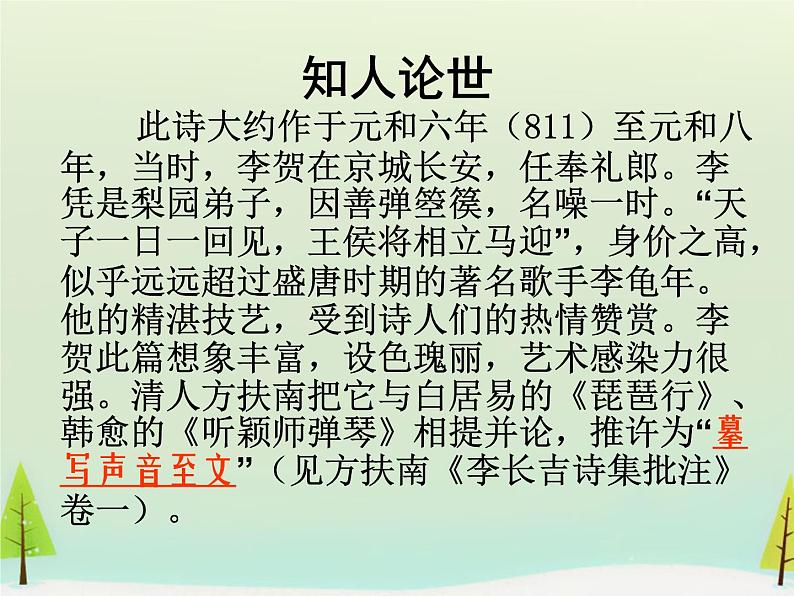 知人论世

此诗大约作于元和六年（811）至元和八年，当时，李贺在京城长安，任奉礼郎。李凭是梨园弟子，因善弹箜篌，名噪一时。“天子一日一回见，王侯将相立马迎”，身价之高，似乎远远超过盛唐时期的著名歌手李龟年。他的精湛技艺，受到诗人们的热情赞赏。李贺此篇想象丰富，设色瑰丽，艺术感染力很强。清人方扶南把它与白居易的《琵琶行》、韩愈的《听颖师弹琴》相提并论，推许为“摹写声音至文”（见方扶南《李长吉诗集批注》卷一）。